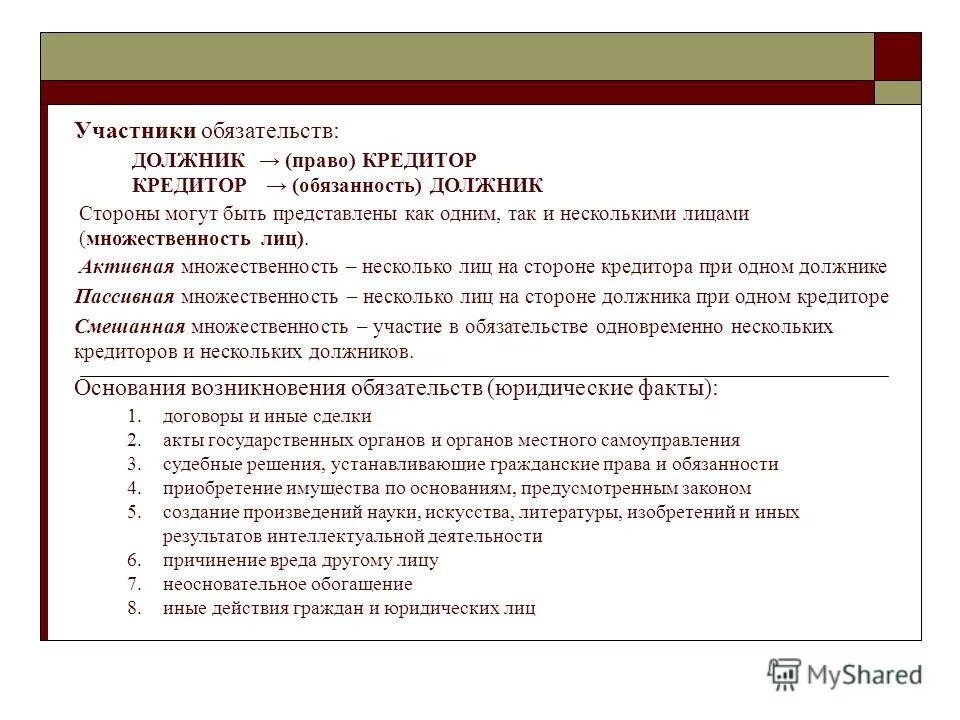 Участники обязательств:

ДОЛЖНИК → (право) КРЕДИТОР

КРЕДИТОР → (обязанность) ДОЛЖНИК

Стороны могут быть представлены как одним, так и несколькими лицами (множественность лиц).

Активная множественность – несколько лиц на стороне кредитора при одном должнике

Пассивная множественность – несколько лиц на стороне должника при одном кредиторе

Смешанная множественность – участие в обязательстве одновременно нескольких кредиторов и нескольких должников.

Основания возникновения обязательств (юридические факты):

1. договоры и иные сделки
2. акты государственных органов и органов местного самоуправления
3. судебные решения, устанавливающие гражданские права и обязанности
4. приобретение имущества по основаниям, предусмотренным законом
5. создание произведений науки, искусства, литературы, изобретений и иных результатов интеллектуальной деятельности
6. причинение вреда другому лицу
7. неосновательное обогащение
8. иные действия граждан и юридических лиц

MyShared